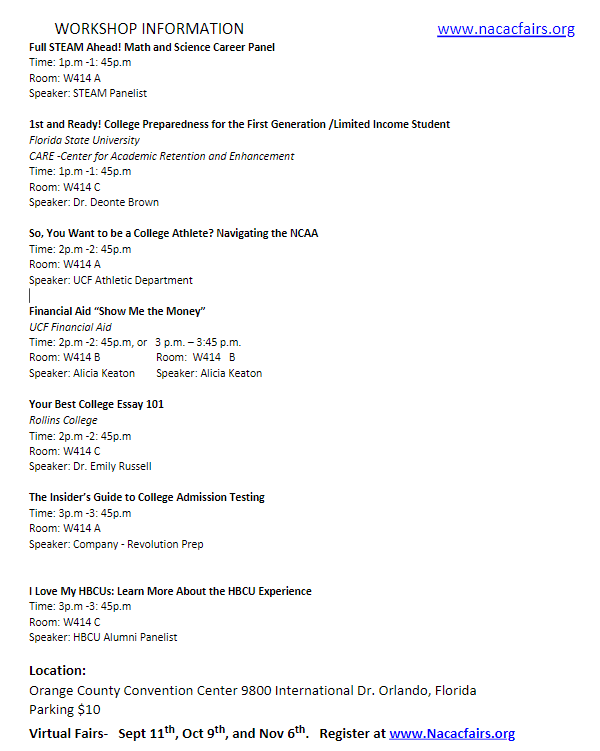 WORKSHOP INFORMATION www.nacacfairs.org

Full STEAM Ahead! Math and Science Career Panel
Time: 1p.m -1: 45p.m
Room: W414 A
Speaker: STEAM Panelist

1st and Ready! College Preparedness for the First Generation /Limited Income Student
Florida State University
CARE -Center for Academic Retention and Enhancement
Time: 1p.m -1: 45p.m
Room: W414 C
Speaker: Dr. Deonte Brown

So, You Want to be a College Athlete? Navigating the NCAA
Time: 2p.m -2: 45p.m
Room: W414 A
Speaker: UCF Athletic Department

Financial Aid "Show Me the Money"
UCF Financial Aid
Time: 2p.m -2: 45p.m, or 3 p.m. – 3:45 p.m.
Room: W414 B Room: W414 B
Speaker: Alicia Keaton Speaker: Alicia Keaton

Your Best College Essay 101
Rollins College
Time: 2p.m -2: 45p.m
Room: W414 C
Speaker: Dr. Emily Russell

The Insider's Guide to College Admission Testing
Time: 3p.m -3: 45p.m
Room: W414 A
Speaker: Company - Revolution Prep

I Love My HBCUs: Learn More About the HBCU Experience
Time: 3p.m -3: 45p.m
Room: W414 C
Speaker: HBCU Alumni Panelist

Location:
Orange County Convention Center 9800 International Dr. Orlando, Florida
Parking $10

Virtual Fairs- Sept 11th, Oct 9th, and Nov 6th. Register at www.Nacacfairs.org